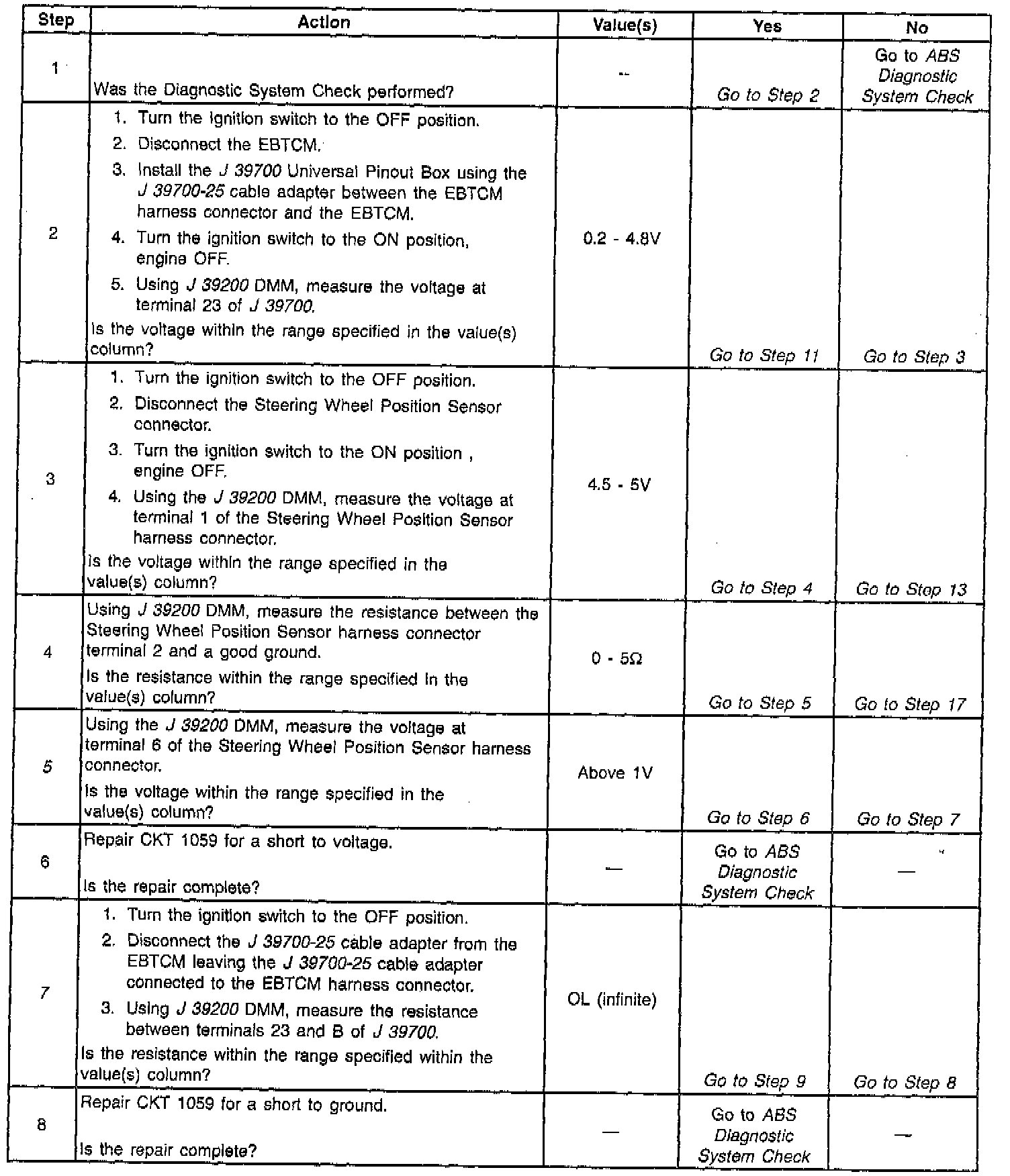 | Step | Action | Value(s) | Yes | No |
|---|---|---|---|---|
| 1 | Was the Diagnostic System Check performed? | -- | Go to Step 2 | Go to ABS Diagnostic System Check |
| 2 | 1. Turn the ignition switch to the OFF position. 2. Disconnect the EBTCM. 3. Install the J 39700 Universal Pinout Box using the J 39700-25 cable adapter between the EBTCM harness connector and the EBTCM. 4. Turn the ignition switch to the ON position, engine OFF. 5. Using J 39200 DMM, measure the voltage at terminal 23 of J 39700. Is the voltage within the range specified in the value(s) column? | 0.2 - 4.8V | Go to Step 11 | Go to Step 3 |
| 3 | 1. Turn the ignition switch to the OFF position. 2. Disconnect the Steering Wheel Position Sensor connector. 3. Turn the ignition switch to the ON position , engine OFF. 4. Using the J 39200 DMM, measure the voltage at terminal 1 of the Steering Wheel Position Sensor harness connector. Is the voltage within the range specified in the value(s) column? | 4.5 - 5V | Go to Step 4 | Go to Step 13 |
| 4 | Using J 39200 DMM, measure the resistance between the Steering Wheel Position Sensor harness connector terminal 2 and a good ground. Is the resistance within the range specified in the value(s) column? | 0 - 5Ω | Go to Step 5 | Go to Step 17 |
| 5 | Using the J 39200 DMM, measure the voltage at terminal 6 of the Steering Wheel Position Sensor harness connector. Is the voltage within the range specified in the value(s) column? | Above 1V | Go to Step 6 | Go to Step 7 |
| 6 | Repair CKT 1059 for a short to voltage. Is the repair complete? | — | Go to ABS Diagnostic System Check | — |
| 7 | 1. Turn the ignition switch to the OFF position. 2. Disconnect the J 39700-25 cable adapter from the EBTCM leaving the J 39700-25 cable adapter connected to the EBTCM harness connector. 3. Using J 39200 DMM, measure the resistance between terminals 23 and B of J 39700. Is the resistance within the range specified within the value(s) column? | OL (infinite) | Go to Step 9 | Go to Step 8 |
| 8 | Repair CKT 1059 for a short to ground. Is the repair complete? | — | Go to ABS Diagnostic System Check | — |